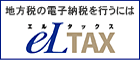 地方税の電子納税を行うには

エルタックス

eLTAX